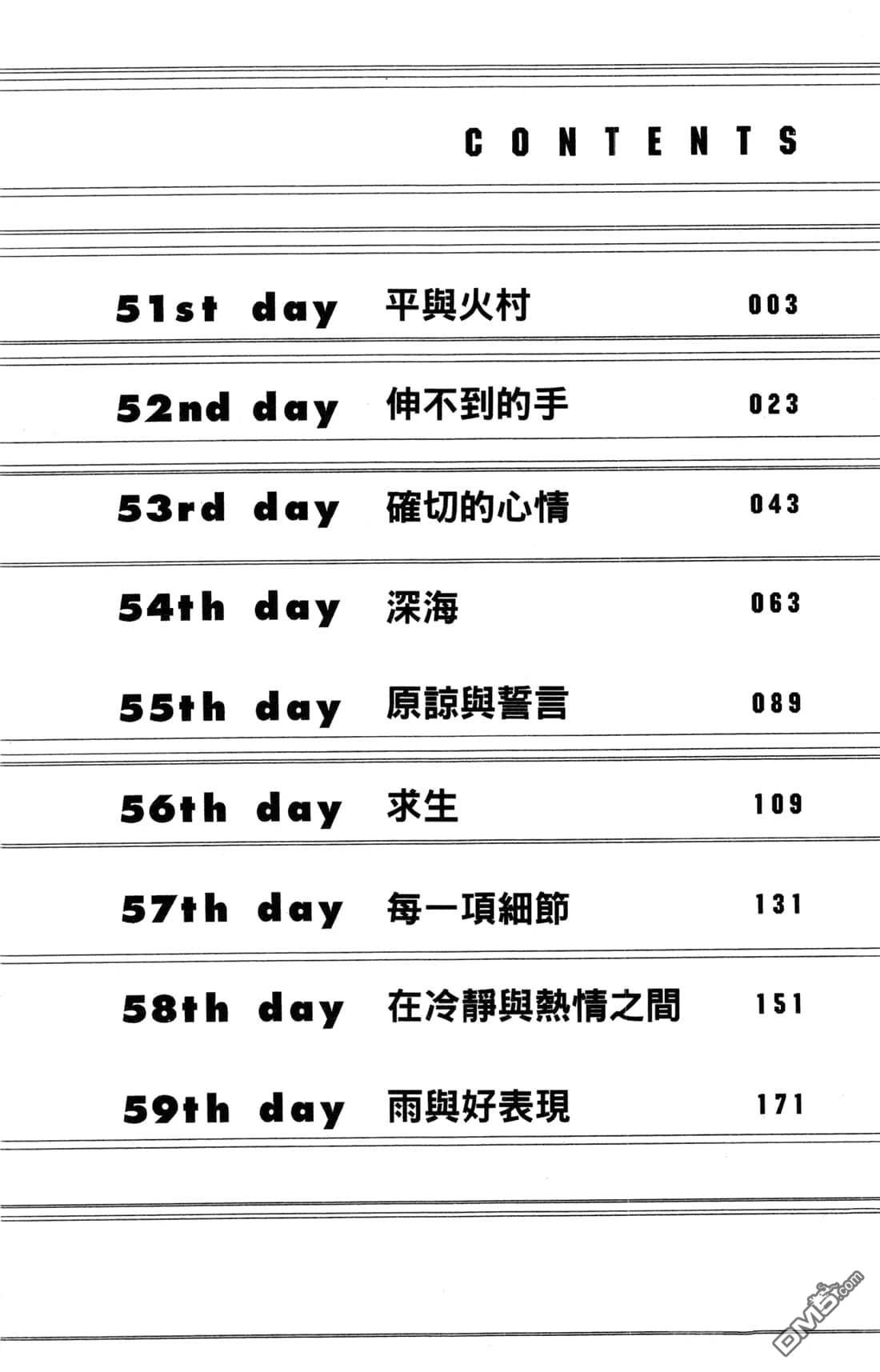 CONTENTS

51st day 平與火村 003

52nd day 伸不到的手 023

53rd day 確切的心情 043

54th day 深海 063

55th day 原諒與誓言 089

56th day 求生 109

57th day 每一項細節 131

58th day 在冷靜與熱情之間 151

59th day 雨與好表現 171

DM5.com